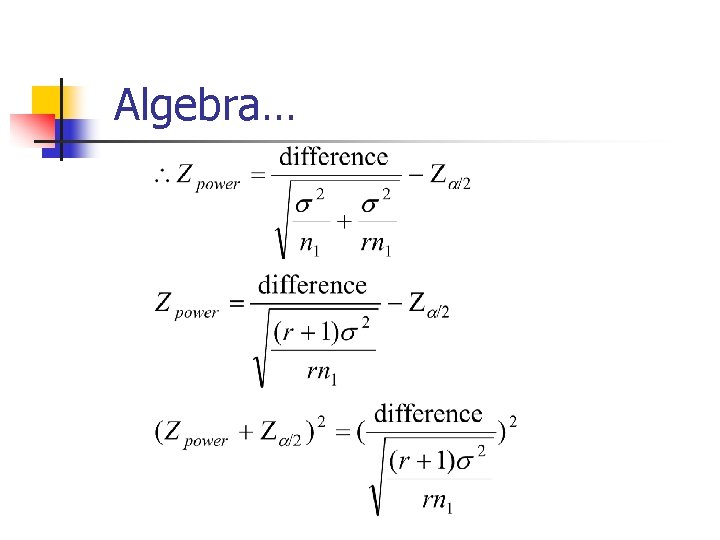 Algebra…

$\therefore Z_{power} = \frac{\text{difference}}{\sqrt{\frac{\sigma^2}{n_1} + \frac{\sigma^2}{rn_1}}} - Z_{\alpha/2}$

$Z_{power} = \frac{\text{difference}}{\sqrt{\frac{(r+1)\sigma^2}{rn_1}}} - Z_{\alpha/2}$

$(Z_{power} + Z_{\alpha/2})^2 = (\frac{\text{difference}}{\sqrt{\frac{(r+1)\sigma^2}{rn_1}}})^2$